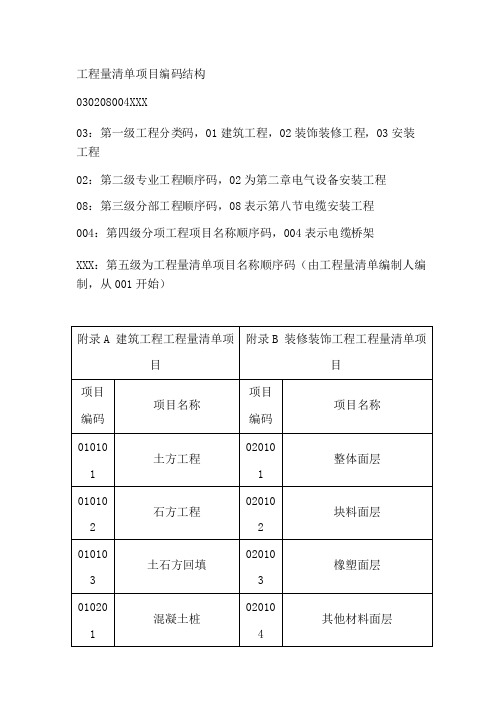 工程量清单项目编码结构

030208004XXX

03：第一级工程分类码，01 建筑工程，02 装饰装修工程，03 安装工程

02：第二级专业工程顺序码，02 为第二章电气设备安装工程

08：第三级分部工程顺序码，08 表示第八节电缆安装工程

004：第四级分项工程项目名称顺序码，004 表示电缆桥架

XXX：第五级为工程量清单项目名称顺序码（由工程量清单编制人编制，从 001 开始）

| 附录 A 建筑工程工程量清单项目 | | 附录 B 装修装饰工程工程量清单项目 | |
|---|---|---|---|
| 项目编码 | 项目名称 | 项目编码 | 项目名称 |
| 010101 | 土方工程 | 020101 | 整体面层 |
| 010102 | 石方工程 | 020102 | 块料面层 |
| 010103 | 土石方回填 | 020103 | 橡塑面层 |
| 010201 | 混凝土桩 | 020104 | 其他材料面层 |